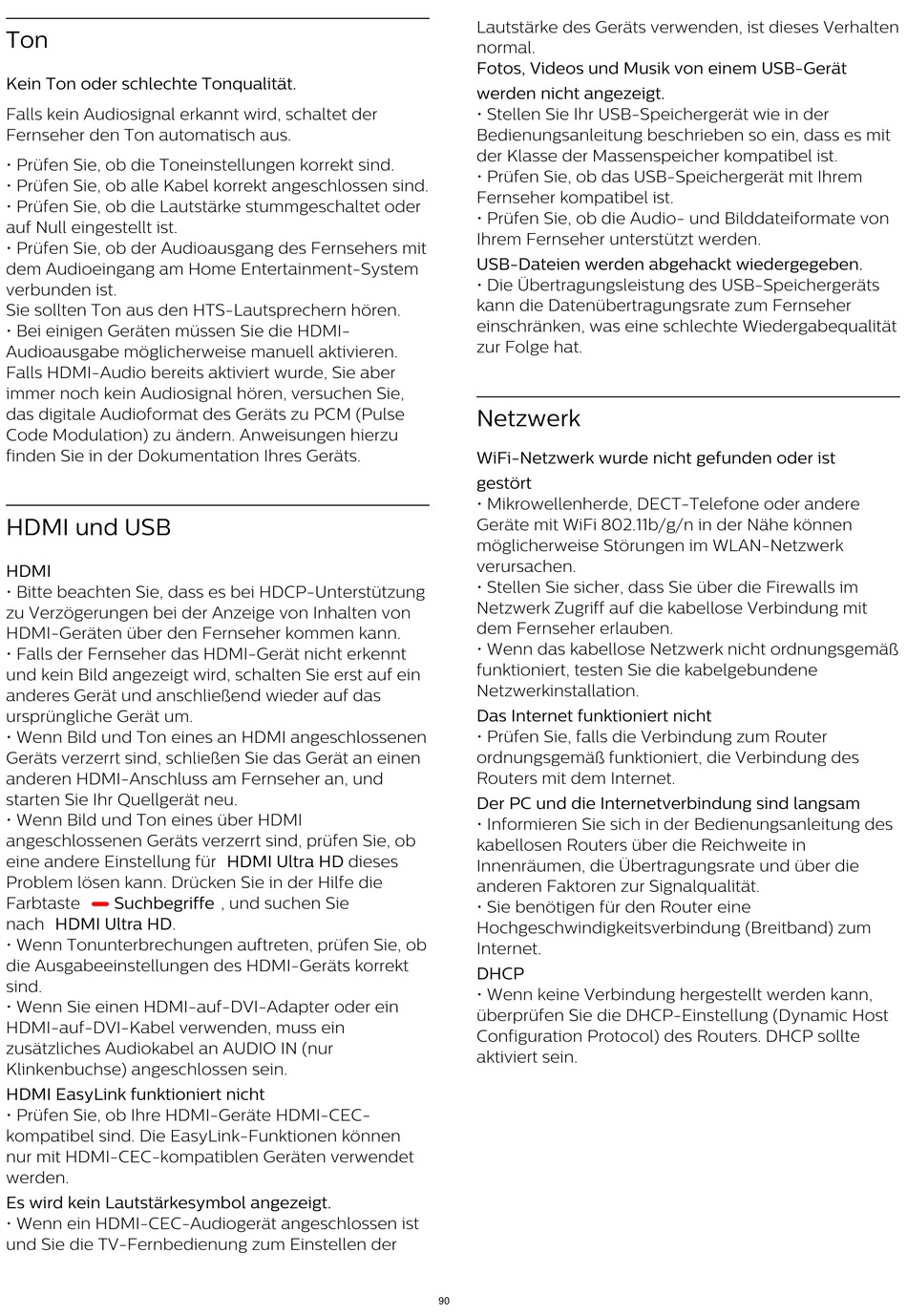 Ton

Kein Ton oder schlechte Tonqualität.

Falls kein Audiosignal erkannt wird, schaltet der Fernseher den Ton automatisch aus.

• Prüfen Sie, ob die Toneinstellungen korrekt sind.
• Prüfen Sie, ob alle Kabel korrekt angeschlossen sind.
• Prüfen Sie, ob die Lautstärke stummgeschaltet oder auf Null eingestellt ist.
• Prüfen Sie, ob der Audioausgang des Fernsehers mit dem Audioeingang am Home Entertainment-System verbunden ist.
Sie sollten Ton aus den HTS-Lautsprechern hören.
• Bei einigen Geräten müssen Sie die HDMI-Audioausgabe möglicherweise manuell aktivieren. Falls HDMI-Audio bereits aktiviert wurde, Sie aber immer noch kein Audiosignal hören, versuchen Sie, das digitale Audioformat des Geräts zu PCM (Pulse Code Modulation) zu ändern. Anweisungen hierzu finden Sie in der Dokumentation Ihres Geräts.

HDMI und USB

HDMI
• Bitte beachten Sie, dass es bei HDCP-Unterstützung zu Verzögerungen bei der Anzeige von Inhalten von HDMI-Geräten über den Fernseher kommen kann.
• Falls der Fernseher das HDMI-Gerät nicht erkennt und kein Bild angezeigt wird, schalten Sie erst auf ein anderes Gerät und anschließend wieder auf das ursprüngliche Gerät um.
• Wenn Bild und Ton eines an HDMI angeschlossenen Geräts verzerrt sind, schließen Sie das Gerät an einen anderen HDMI-Anschluss am Fernseher an, und starten Sie Ihr Quellgerät neu.
• Wenn Bild und Ton eines über HDMI angeschlossenen Geräts verzerrt sind, prüfen Sie, ob eine andere Einstellung für HDMI Ultra HD dieses Problem lösen kann. Drücken Sie in der Hilfe die Farbtaste Suchbegriffe , und suchen Sie nach HDMI Ultra HD.
• Wenn Tonunterbrechungen auftreten, prüfen Sie, ob die Ausgabeeinstellungen des HDMI-Geräts korrekt sind.
• Wenn Sie einen HDMI-auf-DVI-Adapter oder ein HDMI-auf-DVI-Kabel verwenden, muss ein zusätzliches Audiokabel an AUDIO IN (nur Klinkenbuchse) angeschlossen sein.
HDMI EasyLink funktioniert nicht
• Prüfen Sie, ob Ihre HDMI-Geräte HDMI-CEC-kompatibel sind. Die EasyLink-Funktionen können nur mit HDMI-CEC-kompatiblen Geräten verwendet werden.
Es wird kein Lautstärkesymbol angezeigt.
• Wenn ein HDMI-CEC-Audiogerät angeschlossen ist und Sie die TV-Fernbedienung zum Einstellen der Lautstärke des Geräts verwenden, ist dieses Verhalten normal.
Fotos, Videos und Musik von einem USB-Gerät werden nicht angezeigt.
• Stellen Sie Ihr USB-Speichergerät wie in der Bedienungsanleitung beschrieben so ein, dass es mit der Klasse der Massenspeicher kompatibel ist.
• Prüfen Sie, ob das USB-Speichergerät mit Ihrem Fernseher kompatibel ist.
• Prüfen Sie, ob die Audio- und Bilddateiformate von Ihrem Fernseher unterstützt werden.
USB-Dateien werden abgehackt wiedergegeben.
• Die Übertragungsleistung des USB-Speichergeräts kann die Datenübertragungsrate zum Fernseher einschränken, was eine schlechte Wiedergabequalität zur Folge hat.

Netzwerk

WiFi-Netzwerk wurde nicht gefunden oder ist gestört
• Mikrowellenherde, DECT-Telefone oder andere Geräte mit WiFi 802.11b/g/n in der Nähe können möglicherweise Störungen im WLAN-Netzwerk verursachen.
• Stellen Sie sicher, dass Sie über die Firewalls im Netzwerk Zugriff auf die kabellose Verbindung mit dem Fernseher erlauben.
• Wenn das kabellose Netzwerk nicht ordnungsgemäß funktioniert, testen Sie die kabelgebundene Netzwerkinstallation.
Das Internet funktioniert nicht
• Prüfen Sie, falls die Verbindung zum Router ordnungsgemäß funktioniert, die Verbindung des Routers mit dem Internet.
Der PC und die Internetverbindung sind langsam
• Informieren Sie sich in der Bedienungsanleitung des kabellosen Routers über die Reichweite in Innenräumen, die Übertragungsrate und über die anderen Faktoren zur Signalqualität.
• Sie benötigen für den Router eine Hochgeschwindigkeitsverbindung (Breitband) zum Internet.
DHCP
• Wenn keine Verbindung hergestellt werden kann, überprüfen Sie die DHCP-Einstellung (Dynamic Host Configuration Protocol) des Routers. DHCP sollte aktiviert sein.

90